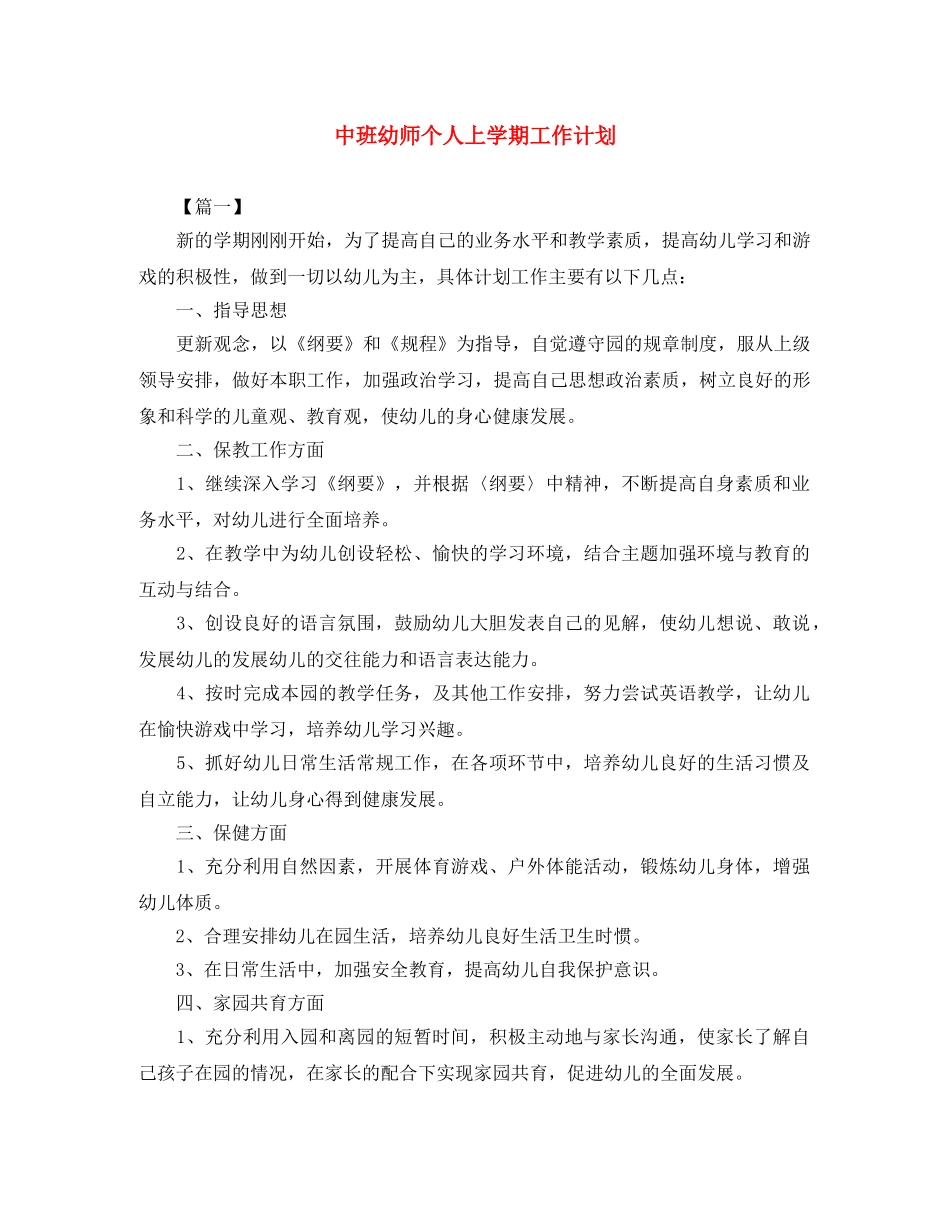 中班幼师个人上学期工作计划

【篇一】

新的学期刚刚开始，为了提高自己的业务水平和教学素质，提高幼儿学习和游戏的积极性，做到一切以幼儿为主，具体计划工作主要有以下几点：

一、指导思想

更新观念，以《纲要》和《规程》为指导，自觉遵守园的规章制度，服从上级领导安排，做好本职工作，加强政治学习，提高自己思想政治素质，树立良好的形象和科学的儿童观、教育观，使幼儿的身心健康发展。

二、保教工作方面

1、继续深入学习《纲要》，并根据〈纲要〉中精神，不断提高自身素质和业务水平，对幼儿进行全面培养。

2、在教学中为幼儿创设轻松、愉快的学习环境，结合主题加强环境与教育的互动与结合。

3、创设良好的语言氛围，鼓励幼儿大胆发表自己的见解，使幼儿想说、敢说，发展幼儿的发展幼儿的交往能力和语言表达能力。

4、按时完成本园的教学任务，及其他工作安排，努力尝试英语教学，让幼儿在愉快游戏中学习，培养幼儿学习兴趣。

5、抓好幼儿日常生活常规工作，在各项环节中，培养幼儿良好的生活习惯及自立能力，让幼儿身心得到健康发展。

三、保健方面

1、充分利用自然因素，开展体育游戏、户外体能活动，锻炼幼儿身体，增强幼儿体质。

2、合理安排幼儿在园生活，培养幼儿良好生活卫生时惯。

3、在日常生活中，加强安全教育，提高幼儿自我保护意识。

四、家园共育方面

1、充分利用入园和离园的短暂时间，积极主动地与家长沟通，使家长了解自己孩子在园的情况，在家长的配合下实现家园共育，促进幼儿的全面发展。